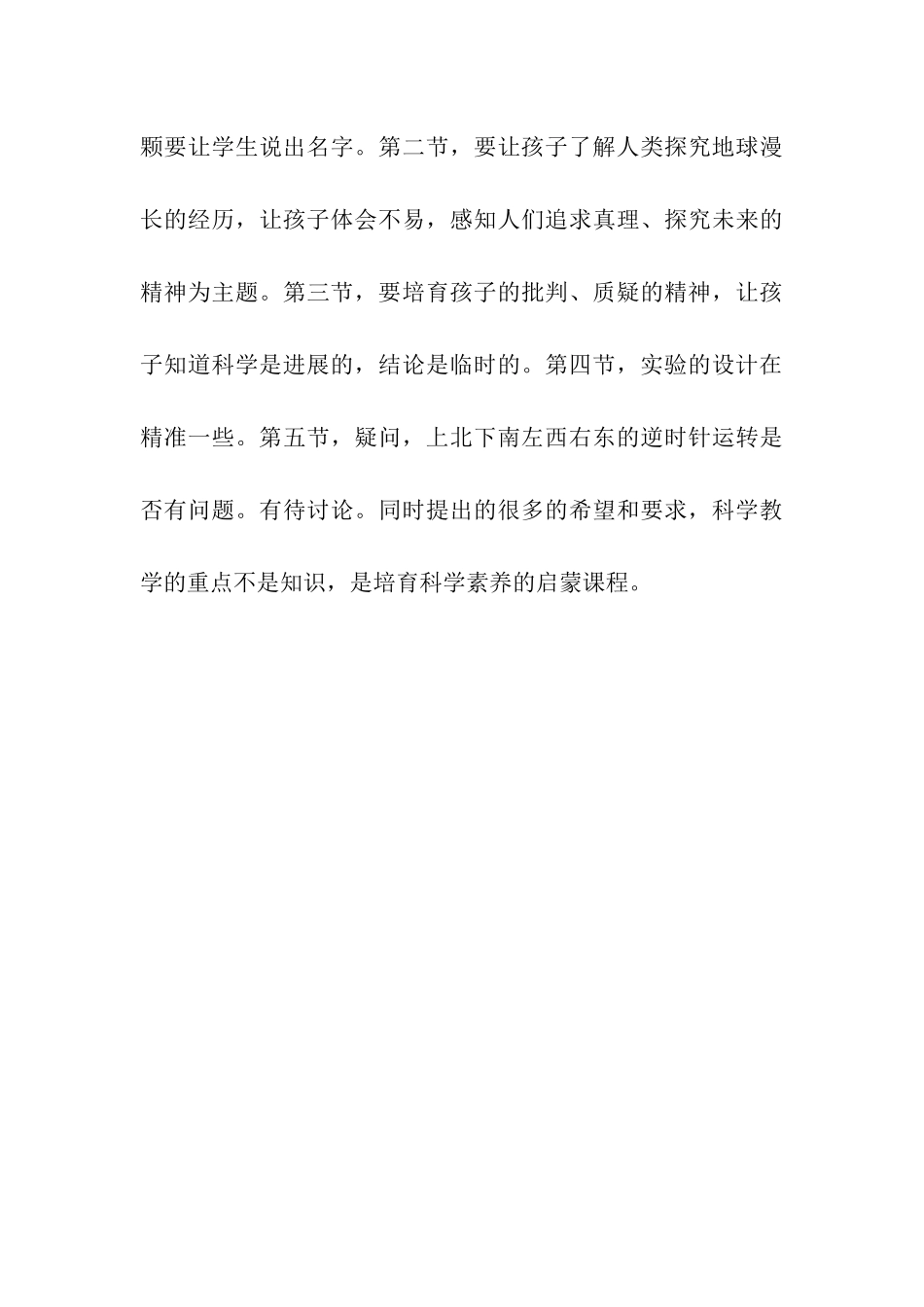 颗要让学生说出名字。第二节，要让孩子了解人类探究地球漫长的经历，让孩子体会不易，感知人们追求真理、探究未来的精神为主题。第三节，要培育孩子的批判、质疑的精神，让孩子知道科学是进展的，结论是临时的。第四节，实验的设计在精准一些。第五节，疑问，上北下南左西右东的逆时针运转是否有问题。有待讨论。同时提出的很多的希望和要求，科学教学的重点不是知识，是培育科学素养的启蒙课程。